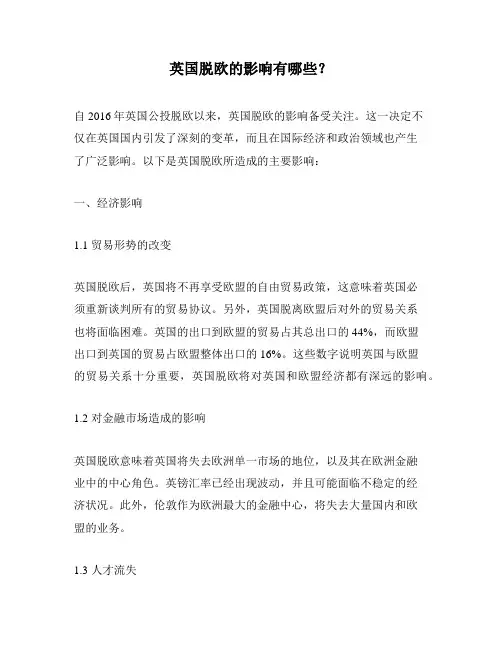 英国脱欧的影响有哪些?

自 2016 年英国公投脱欧以来，英国脱欧的影响备受关注。这一决定不仅在英国国内引发了深刻的变革，而且在国际经济和政治领域也产生了广泛影响。以下是英国脱欧所造成的主要影响：

一、经济影响

1.1 贸易形势的改变

英国脱欧后，英国将不再享受欧盟的自由贸易政策，这意味着英国必须重新谈判所有的贸易协议。另外，英国脱离欧盟后对外的贸易关系也将面临困难。英国的出口到欧盟的贸易占其总出口的 44%，而欧盟出口到英国的贸易占欧盟整体出口的 16%。这些数字说明英国与欧盟的贸易关系十分重要，英国脱欧将对英国和欧盟经济都有深远的影响。

1.2 对金融市场造成的影响

英国脱欧意味着英国将失去欧洲单一市场的地位，以及其在欧洲金融业中的中心角色。英镑汇率已经出现波动，并且可能面临不稳定的经济状况。此外，伦敦作为欧洲最大的金融中心，将失去大量国内和欧盟的业务。

1.3 人才流失